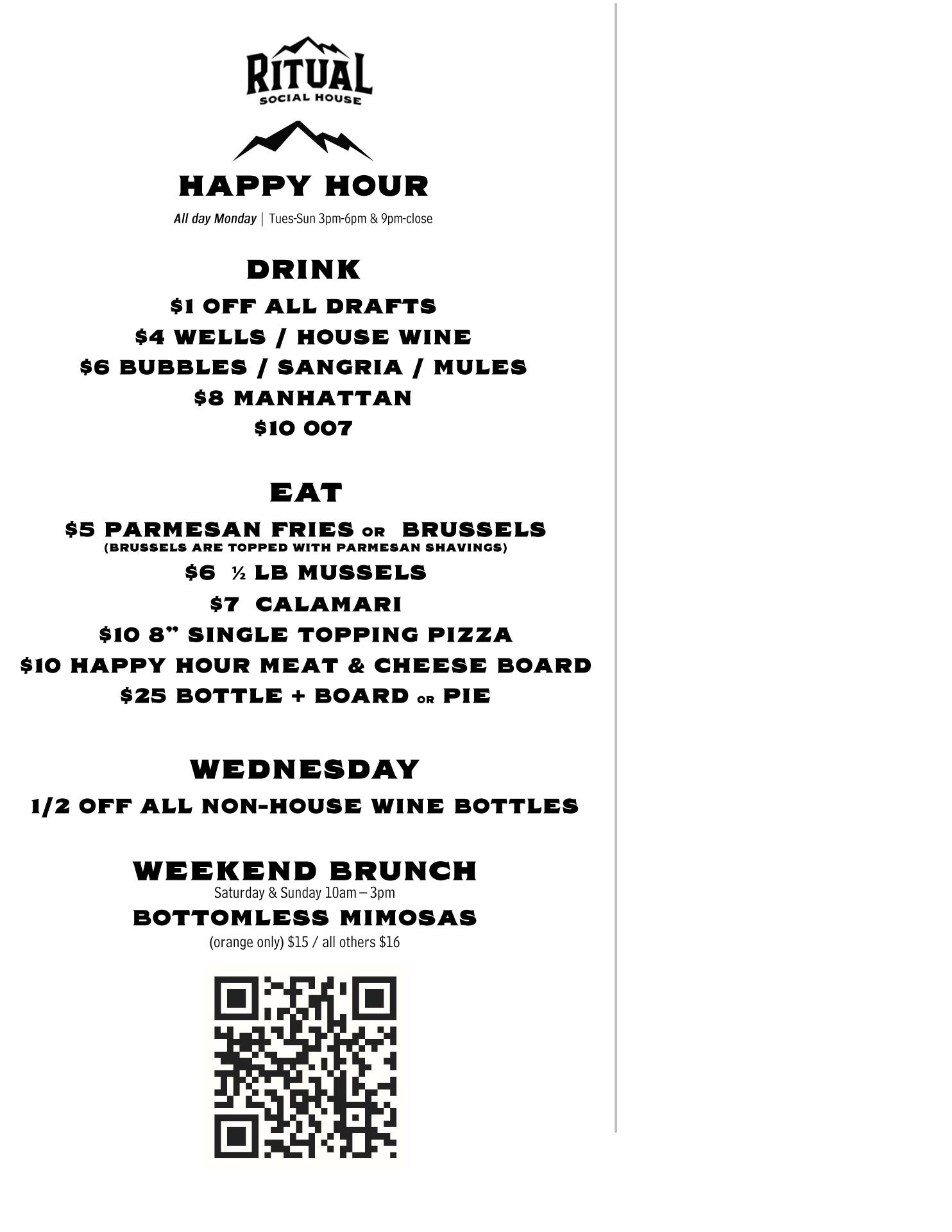 RITUAL
SOCIAL HOUSE

HAPPY HOUR
All day Monday | Tues-Sun 3pm-6pm & 9pm-close

DRINK
$1 OFF ALL DRAFTS
$4 WELLS / HOUSE WINE
$6 BUBBLES / SANGRIA / MULES
$8 MANHATTAN
$10 007

EAT
$5 PARMESAN FRIES OR BRUSSELS
(BRUSSELS ARE TOPPED WITH PARMESAN SHAVINGS)
$6 ½ LB MUSSELS
$7 CALAMARI
$10 8" SINGLE TOPPING PIZZA
$10 HAPPY HOUR MEAT & CHEESE BOARD
$25 BOTTLE + BOARD OR PIE

WEDNESDAY
1/2 OFF ALL NON-HOUSE WINE BOTTLES

WEEKEND BRUNCH
Saturday & Sunday 10am – 3pm
BOTTOMLESS MIMOSAS
(orange only) $15 / all others $16